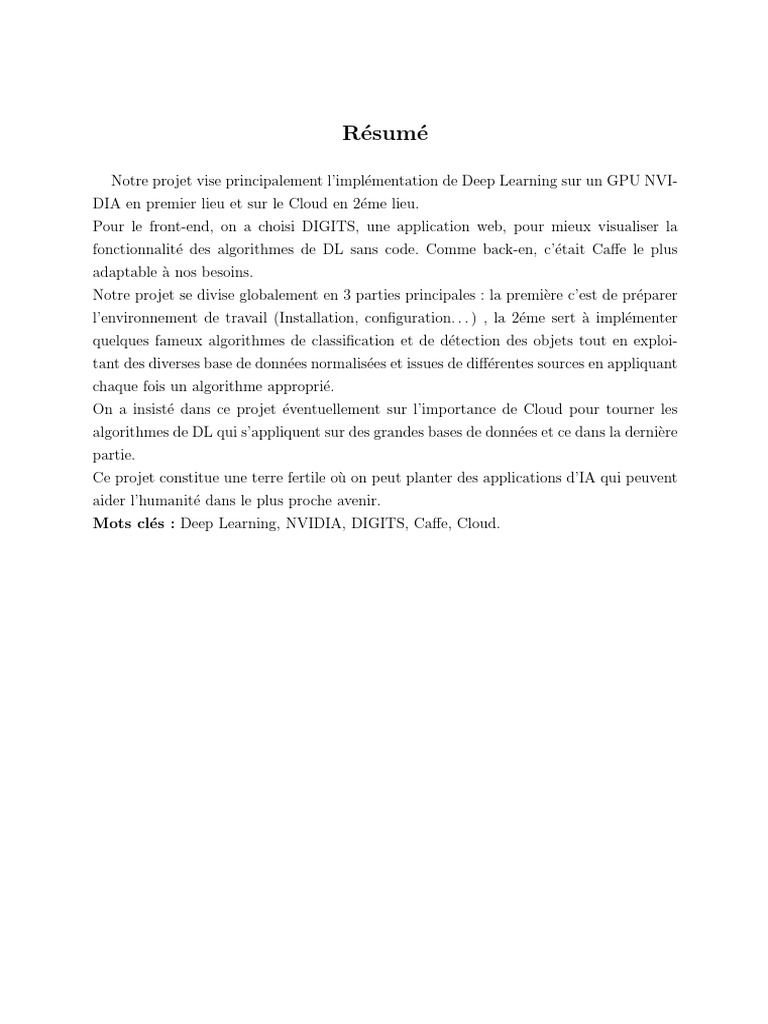 Résumé

Notre projet vise principalement l'implémentation de Deep Learning sur un GPU NVIDIA en premier lieu et sur le Cloud en 2éme lieu.
Pour le front-end, on a choisi DIGITS, une application web, pour mieux visualiser la fonctionnalité des algorithmes de DL sans code. Comme back-en, c'était Caffe le plus adaptable à nos besoins.
Notre projet se divise globalement en 3 parties principales : la première c'est de préparer l'environnement de travail (Installation, configuration. . . ) , la 2éme sert à implémenter quelques fameux algorithmes de classification et de détection des objets tout en exploitant des diverses base de données normalisées et issues de différentes sources en appliquant chaque fois un algorithme approprié.
On a insisté dans ce projet éventuellement sur l'importance de Cloud pour tourner les algorithmes de DL qui s'appliquent sur des grandes bases de données et ce dans la dernière partie.
Ce projet constitue une terre fertile où on peut planter des applications d'IA qui peuvent aider l'humanité dans le plus proche avenir.
Mots clés : Deep Learning, NVIDIA, DIGITS, Caffe, Cloud.